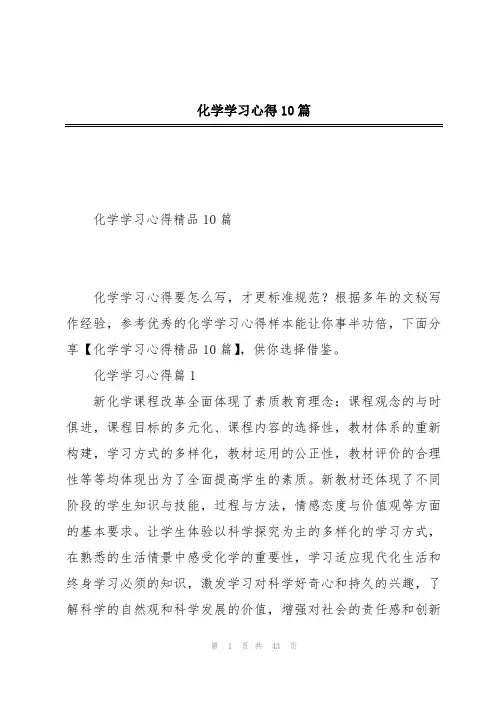 化学学习心得10篇

化学学习心得精品10篇

化学学习心得要怎么写，才更标准规范？根据多年的文秘写作经验，参考优秀的化学学习心得样本能让你事半功倍，下面分享【化学学习心得精品10篇】，供你选择借鉴。

化学学习心得篇1

新化学课程改革全面体现了素质教育理念：课程观念的与时俱进，课程目标的多元化、课程内容的选择性，教材体系的重新构建，学习方式的多样化，教材运用的公正性，教材评价的合理性等等均体现出为了全面提高学生的素质。新教材还体现了不同阶段的学生知识与技能，过程与方法，情感态度与价值观等方面的基本要求。让学生体验以科学探究为主的多样化的学习方式，在熟悉的生活情景中感受化学的重要性，学习适应现代化生活和终身学习必须的知识，激发学习对科学好奇心和持久的兴趣，了解科学的自然观和科学发展的价值，增强对社会的责任感和创新

第 1 页 共 43 页